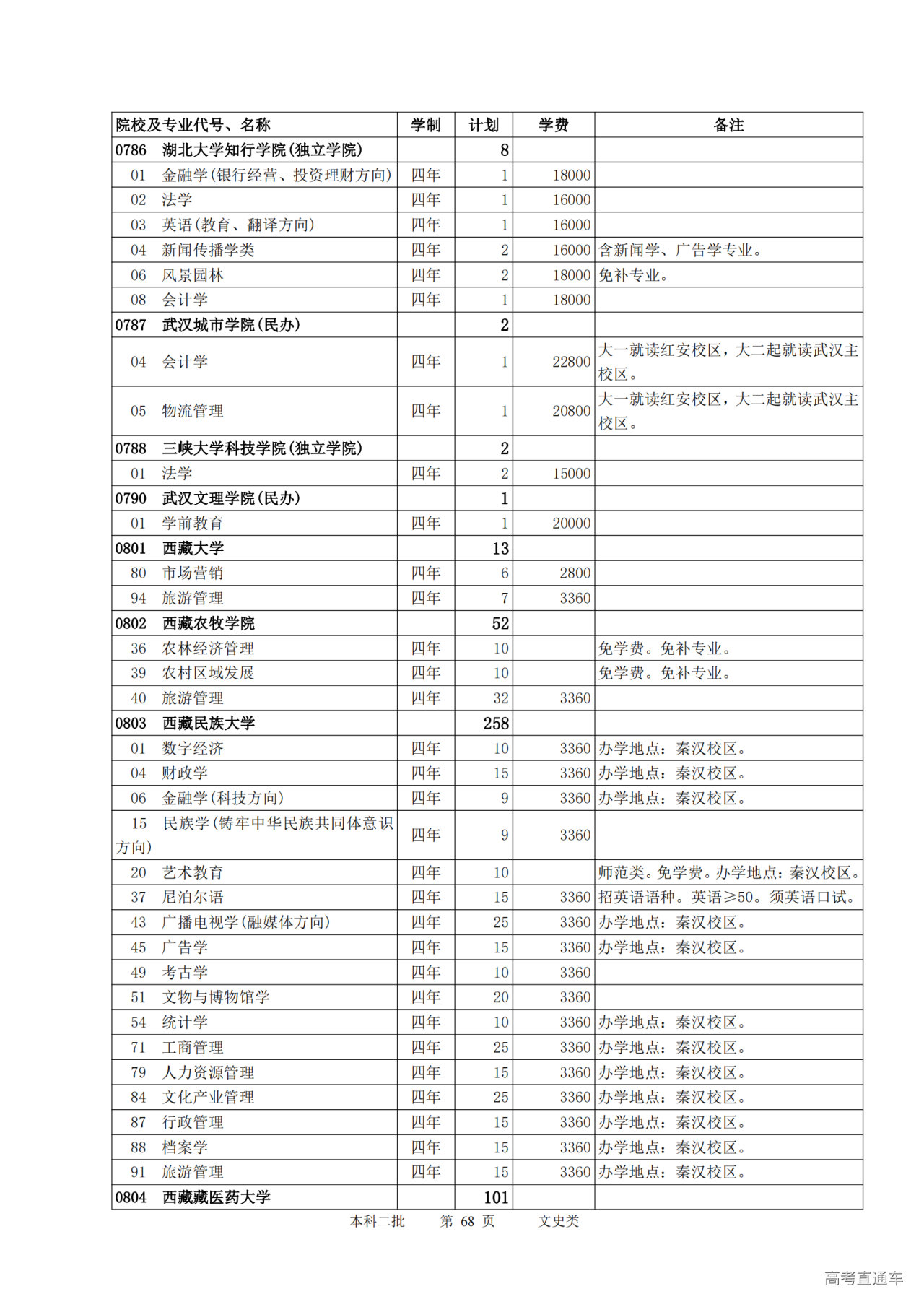 | 院校及专业代号、名称 | 学制 | 计划 | 学费 | 备注 |
|---|---|---|---|---|
| 0786 湖北大学知行学院(独立学院) | | 8 | | |
| 01 金融学(银行经营、投资理财方向) | 四年 | 1 | 18000 | |
| 02 法学 | 四年 | 1 | 16000 | |
| 03 英语(教育、翻译方向) | 四年 | 1 | 16000 | |
| 04 新闻传播学类 | 四年 | 2 | 16000 | 含新闻学、广告学专业。 |
| 06 风景园林 | 四年 | 2 | 18000 | 免补专业。 |
| 08 会计学 | 四年 | 1 | 18000 | |
| 0787 武汉城市学院(民办) | | 2 | | |
| 04 会计学 | 四年 | 1 | 22800 | 大一就读红安校区，大二起就读武汉主校区。 |
| 05 物流管理 | 四年 | 1 | 20800 | 大一就读红安校区，大二起就读武汉主校区。 |
| 0788 三峡大学科技学院(独立学院) | | 2 | | |
| 01 法学 | 四年 | 2 | 15000 | |
| 0790 武汉文理学院(民办) | | 1 | | |
| 01 学前教育 | 四年 | 1 | 20000 | |
| 0801 西藏大学 | | 13 | | |
| 80 市场营销 | 四年 | 6 | 2800 | |
| 94 旅游管理 | 四年 | 7 | 3360 | |
| 0802 西藏农牧学院 | | 52 | | |
| 36 农林经济管理 | 四年 | 10 | | 免学费。免补专业。 |
| 39 农村区域发展 | 四年 | 10 | | 免学费。免补专业。 |
| 40 旅游管理 | 四年 | 32 | 3360 | |
| 0803 西藏民族大学 | | 258 | | |
| 01 数字经济 | 四年 | 10 | 3360 | 办学地点：秦汉校区。 |
| 04 财政学 | 四年 | 15 | 3360 | 办学地点：秦汉校区。 |
| 06 金融学(科技方向) | 四年 | 9 | 3360 | 办学地点：秦汉校区。 |
| 15 民族学(铸牢中华民族共同体意识方向) | 四年 | 9 | 3360 | |
| 20 艺术教育 | 四年 | 10 | | 师范类。免学费。办学地点：秦汉校区。 |
| 37 尼泊尔语 | 四年 | 15 | 3360 | 招英语语种。英语≥50。须英语口试。 |
| 43 广播电视学(融媒体方向) | 四年 | 25 | 3360 | 办学地点：秦汉校区。 |
| 45 广告学 | 四年 | 15 | 3360 | 办学地点：秦汉校区。 |
| 49 考古学 | 四年 | 10 | 3360 | |
| 51 文物与博物馆学 | 四年 | 20 | 3360 | |
| 54 统计学 | 四年 | 10 | 3360 | 办学地点：秦汉校区。 |
| 71 工商管理 | 四年 | 25 | 3360 | 办学地点：秦汉校区。 |
| 79 人力资源管理 | 四年 | 15 | 3360 | 办学地点：秦汉校区。 |
| 84 文化产业管理 | 四年 | 25 | 3360 | 办学地点：秦汉校区。 |
| 87 行政管理 | 四年 | 15 | 3360 | 办学地点：秦汉校区。 |
| 88 档案学 | 四年 | 15 | 3360 | 办学地点：秦汉校区。 |
| 91 旅游管理 | 四年 | 15 | 3360 | 办学地点：秦汉校区。 |
| 0804 西藏藏医药大学 | | 101 | | |

本科二批 第 68 页 文史类

高考直通车